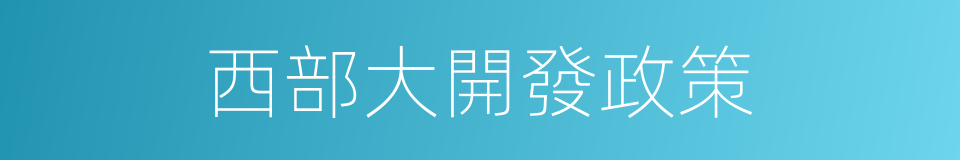 西部大開發政策